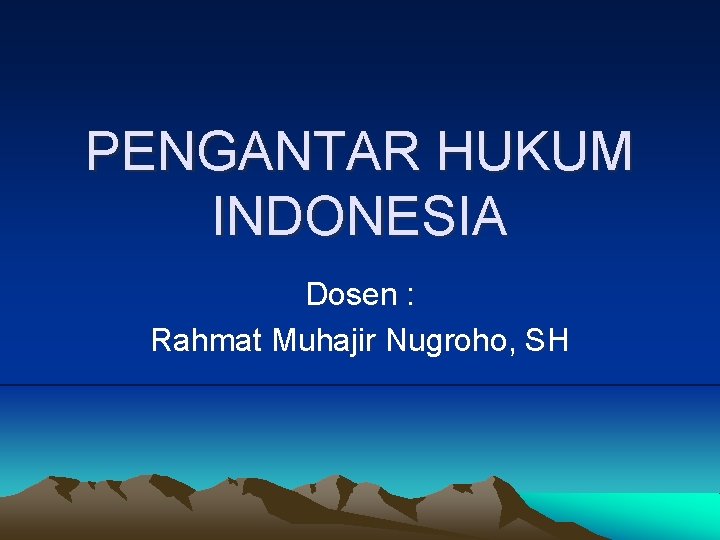 PENGANTAR HUKUM INDONESIA

Dosen :

Rahmat Muhajir Nugroho, SH